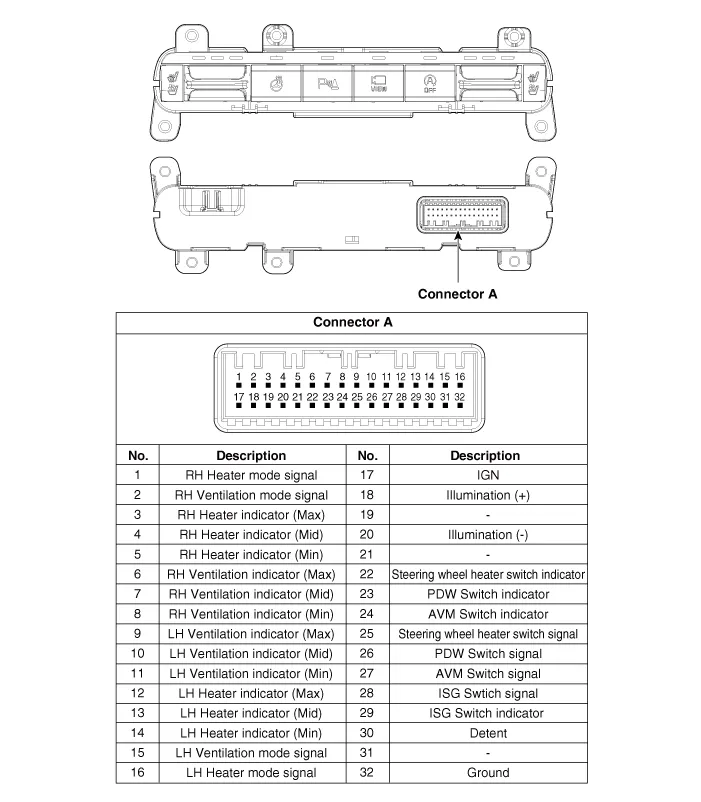 VIEW OFF

Connector A

Connector A

1 2 3 4 5 6 7 8 9 10 11 12 13 14 15 16
17 18 19 20 21 22 23 24 25 26 27 28 29 30 31 32

| No. | Description | No. | Description |
|---|---|---|---|
| 1 | RH Heater mode signal | 17 | IGN |
| 2 | RH Ventilation mode signal | 18 | Illumination (+) |
| 3 | RH Heater indicator (Max) | 19 | - |
| 4 | RH Heater indicator (Mid) | 20 | Illumination (-) |
| 5 | RH Heater indicator (Min) | 21 | - |
| 6 | RH Ventilation indicator (Max) | 22 | Steering wheel heater switch indicator |
| 7 | RH Ventilation indicator (Mid) | 23 | PDW Switch indicator |
| 8 | RH Ventilation indicator (Min) | 24 | AVM Switch indicator |
| 9 | LH Ventilation indicator (Max) | 25 | Steering wheel heater switch signal |
| 10 | LH Ventilation indicator (Mid) | 26 | PDW Switch signal |
| 11 | LH Ventilation indicator (Min) | 27 | AVM Switch signal |
| 12 | LH Heater indicator (Max) | 28 | ISG Swtich signal |
| 13 | LH Heater indicator (Mid) | 29 | ISG Switch indicator |
| 14 | LH Heater indicator (Min) | 30 | Detent |
| 15 | LH Ventilation mode signal | 31 | - |
| 16 | LH Heater mode signal | 32 | Ground |